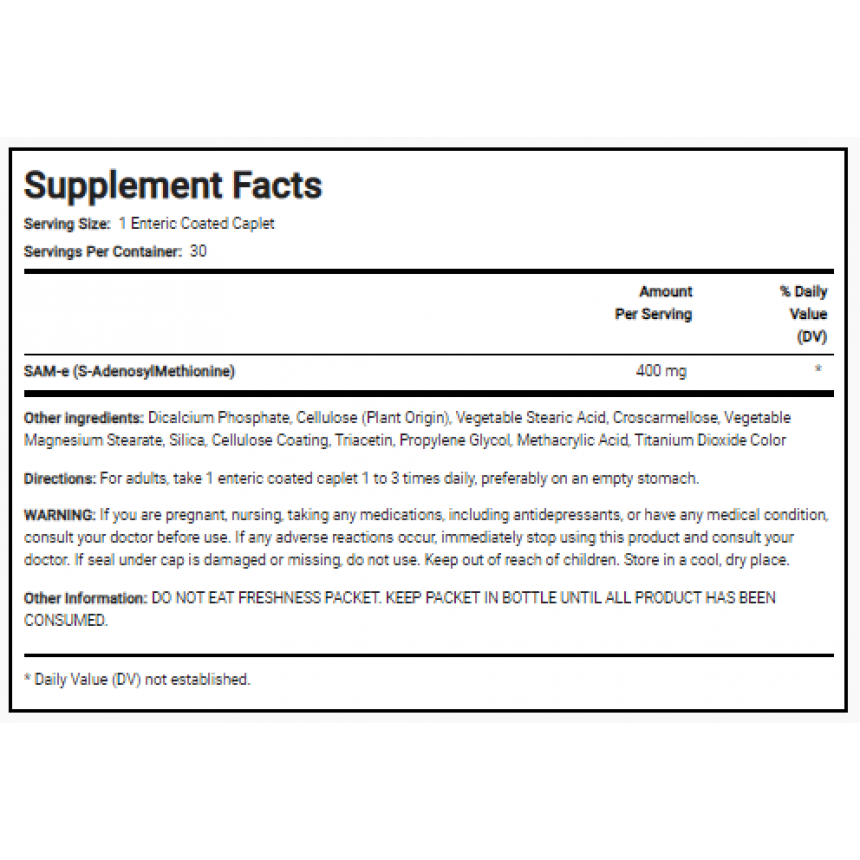 Supplement Facts

Serving Size: 1 Enteric Coated Caplet

Servings Per Container: 30

| | Amount Per Serving | % Daily Value (DV) |
|---|---|---|
| SAM-e (S-AdenosylMethionine) | 400 mg | * |

Other ingredients: Dicalcium Phosphate, Cellulose (Plant Origin), Vegetable Stearic Acid, Croscarmellose, Vegetable Magnesium Stearate, Silica, Cellulose Coating, Triacetin, Propylene Glycol, Methacrylic Acid, Titanium Dioxide Color

Directions: For adults, take 1 enteric coated caplet 1 to 3 times daily, preferably on an empty stomach.

WARNING: If you are pregnant, nursing, taking any medications, including antidepressants, or have any medical condition, consult your doctor before use. If any adverse reactions occur, immediately stop using this product and consult your doctor. If seal under cap is damaged or missing, do not use. Keep out of reach of children. Store in a cool, dry place.

Other Information: DO NOT EAT FRESHNESS PACKET. KEEP PACKET IN BOTTLE UNTIL ALL PRODUCT HAS BEEN CONSUMED.

* Daily Value (DV) not established.